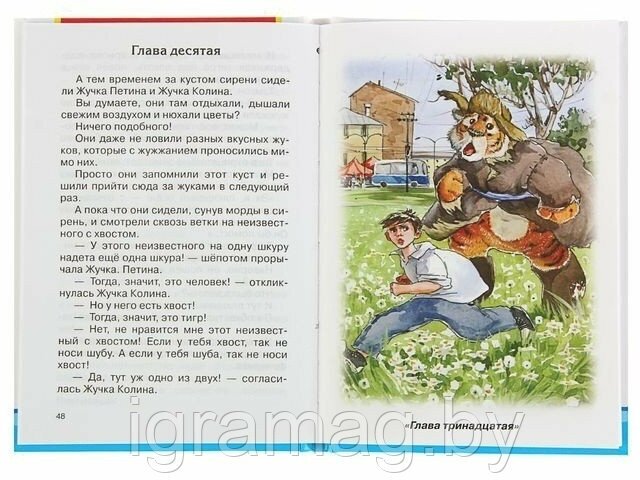 Глава десятая

А тем временем за кустом сирени сидели Жучка Петина и Жучка Колина.

Вы думаете, они там отдыхали, дышали свежим воздухом и нюхали цветы?

Ничего подобного!

Они даже не ловили разных вкусных жуков, которые с жужжанием проносились мимо них.

Просто они запомнили этот куст и решили прийти сюда за жуками в следующий раз.

А пока что они сидели, сунув морды в сирень, и смотрели сквозь ветки на неизвестного с хвостом.

— У этого неизвестного на одну шкуру надета ещё одна шкура! — шёпотом прорычала Жучка. Петина.

— Тогда, значит, это человек! — откликнулась Жучка Колина.

— Но у него есть хвост!

— Тогда, значит, это тигр!

— Нет, не нравится мне этот неизвестный с хвостом! Если у тебя хвост, так не носи шубу. А если у тебя шуба, так не носи хвост!

— Да, тут уж одно из двух! — согласилась Жучка Колина.

48

«Глава тринадцатая»

igramag.by